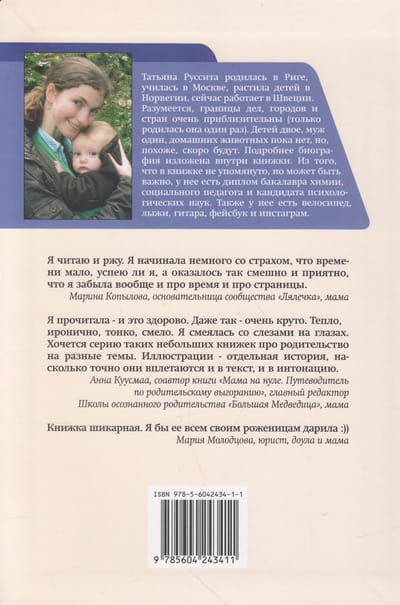 Татьяна Руссита родилась в Риге, училась в Москве, растила детей в Норвегии, сейчас работает в Швеции. Разумеется, границы дел, городов и стран очень приблизительны (только родилась она один раз). Детей двое, муж один, домашних животных пока нет, но, похоже, скоро будут. Подробнее биография изложена внутри книжки. Из того, что в книжке не упомянуто, но может быть важно, у нее есть диплом бакалавра химии, социального педагога и кандидата психологических наук. Также у нее есть велосипед, лыжи, гитара, фейсбук и инстаграм.

Я читаю и ржу. Я начинала немного со страхом, что времени мало, успею ли я, а оказалось так смешно и приятно, что я забыла вообще и про время и про страницы.

Марина Копылова, основательница сообщества «Лялечка», мама

Я прочитала - и это здорово. Даже так - очень круто. Тепло, иронично, тонко, смело. Я смеялась со слезами на глазах. Хочется серию таких небольших книжек про родительство на разные темы. Иллюстрации - отдельная история, насколько точно они вплетаются и в текст, и в интонацию.

Анна Куусмаа, соавтор книги «Мама на нуле. Путеводитель по родительскому выгоранию», главный редактор Школы осознанного родительства «Большая Медведица», мама

Книжка шикарная. Я бы ее всем своим роженицам дарила :))

Мария Молодцова, юрист, доула и мама

ISBN 978-5-6042434-1-1

9 785604 243411